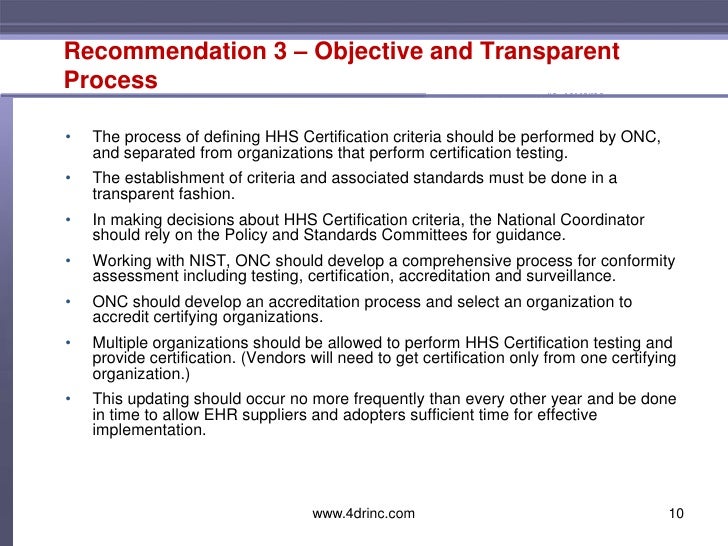 Recommendation 3 – Objective and Transparent Process

• The process of defining HHS Certification criteria should be performed by ONC, and separated from organizations that perform certification testing.

• The establishment of criteria and associated standards must be done in a transparent fashion.

• In making decisions about HHS Certification criteria, the National Coordinator should rely on the Policy and Standards Committees for guidance.

• Working with NIST, ONC should develop a comprehensive process for conformity assessment including testing, certification, accreditation and surveillance.

• ONC should develop an accreditation process and select an organization to accredit certifying organizations.

• Multiple organizations should be allowed to perform HHS Certification testing and provide certification. (Vendors will need to get certification only from one certifying organization.)

• This updating should occur no more frequently than every other year and be done in time to allow EHR suppliers and adopters sufficient time for effective implementation.

www.4drinc.com

10